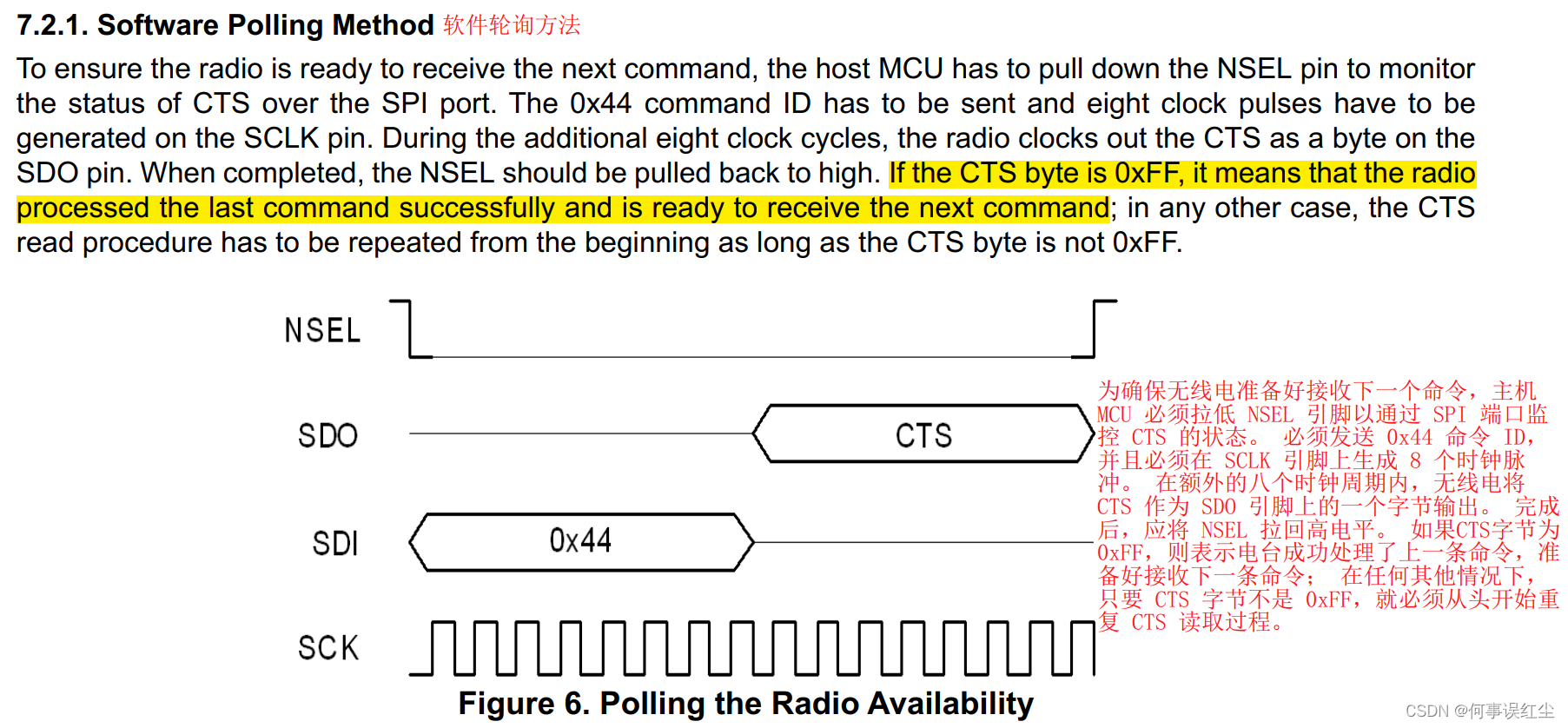 7.2.1. Software Polling Method 软件轮询方法

To ensure the radio is ready to receive the next command, the host MCU has to pull down the NSEL pin to monitor the status of CTS over the SPI port. The 0x44 command ID has to be sent and eight clock pulses have to be generated on the SCLK pin. During the additional eight clock cycles, the radio clocks out the CTS as a byte on the SDO pin. When completed, the NSEL should be pulled back to high. If the CTS byte is 0xFF, it means that the radio processed the last command successfully and is ready to receive the next command; in any other case, the CTS read procedure has to be repeated from the beginning as long as the CTS byte is not 0xFF.

NSEL

SDO

CTS

SDI

0x44

SCK

为确保无线电准备好接收下一个命令，主机MCU必须拉低NSEL引脚以通过SPI端口监控CTS的状态。必须发送0x44命令ID，并且必须在SCLK引脚上生成8个时钟脉冲。在额外的八个时钟周期内，无线电将CTS作为SDO引脚上的一个字节输出。完成后，应将NSEL拉回高电平。如果CTS字节为0xFF，则表示电台成功处理了上一条命令，准备好接收下一条命令；在任何其他情况下，只要CTS字节不是0xFF，就必须从头开始重复CTS读取过程。

Figure 6. Polling the Radio Availability

CSDN @何事误红尘